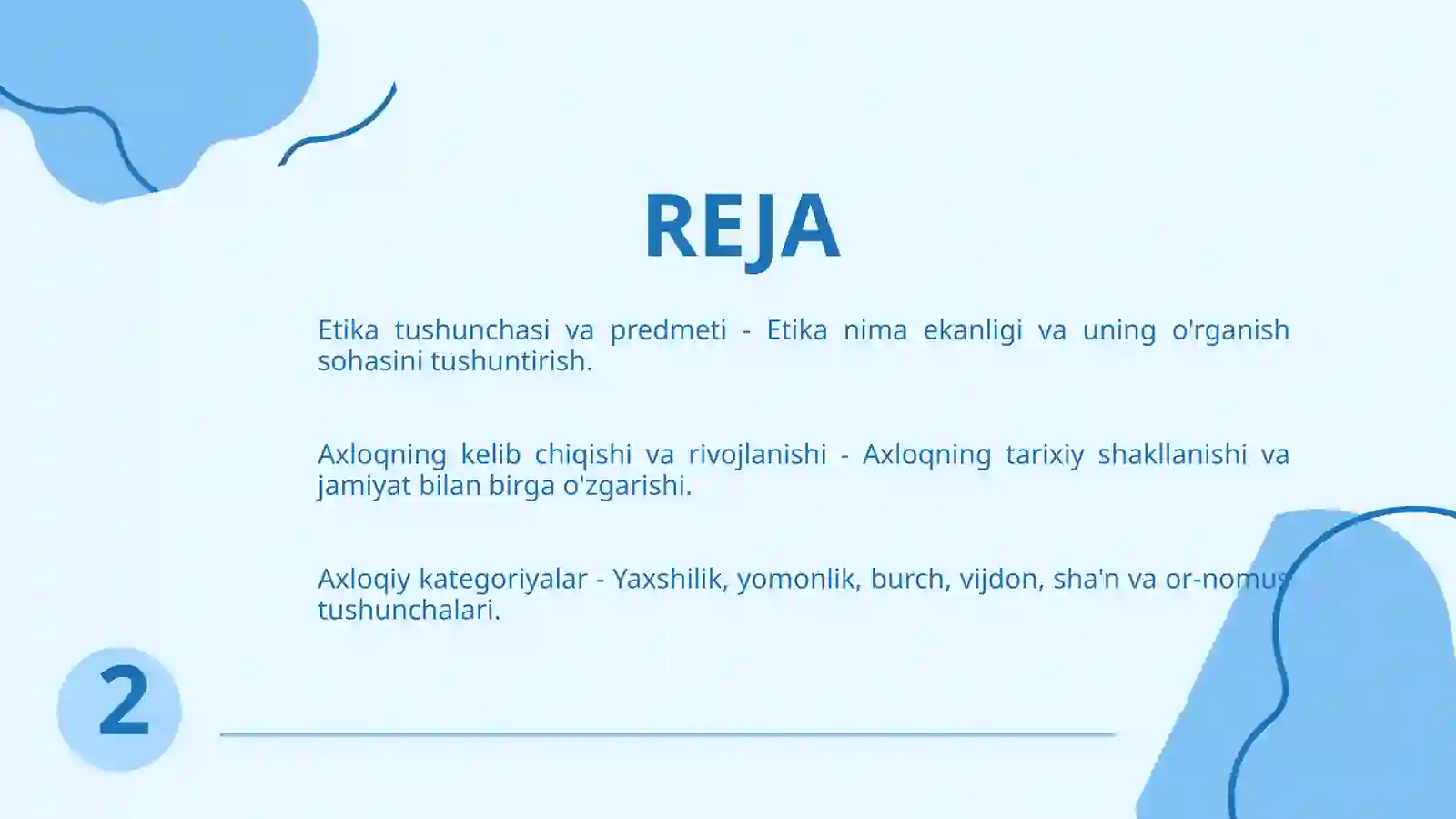 REJA

Etika tushunchasi va predmeti - Etika nima ekanligi va uning o'rganish sohasini tushuntirish.

Axloqning kelib chiqishi va rivojlanishi - Axloqning tarixiy shakllanishi va jamiyat bilan birga o'zgarishi.

Axloqiy kategoriyalar - Yaxshilik, yomonlik, burch, vijdon, sha'n va or-nomus tushunchalari.

2